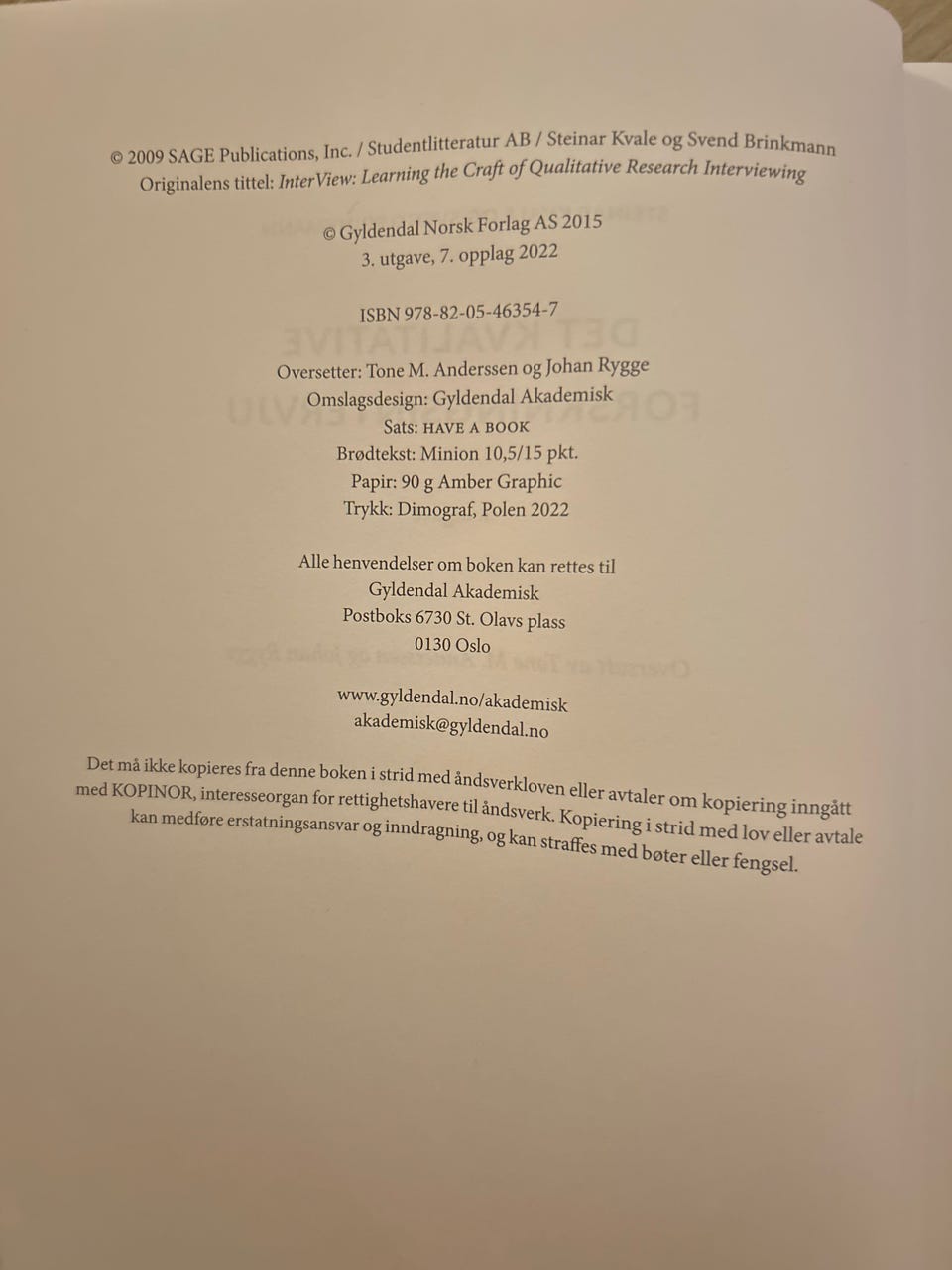 © 2009 SAGE Publications, Inc. / Studentlitteratur AB / Steinar Kvale og Svend Brinkmann
Originalens tittel: InterView: Learning the Craft of Qualitative Research Interviewing

© Gyldendal Norsk Forlag AS 2015
3. utgave, 7. opplag 2022

ISBN 978-82-05-46354-7

Oversetter: Tone M. Anderssen og Johan Rygge
Omslagsdesign: Gyldendal Akademisk
Sats: HAVE A BOOK
Brødtekst: Minion 10,5/15 pkt.
Papir: 90 g Amber Graphic
Trykk: Dimograf, Polen 2022

Alle henvendelser om boken kan rettes til
Gyldendal Akademisk
Postboks 6730 St. Olavs plass
0130 Oslo

www.gyldendal.no/akademisk
akademisk@gyldendal.no

Det må ikke kopieres fra denne boken i strid med åndsverkloven eller avtaler om kopiering inngått med KOPINOR, interesseorgan for rettighetshavere til åndsverk. Kopiering i strid med lov eller avtale kan medføre erstatningsansvar og inndragning, og kan straffes med bøter eller fengsel.